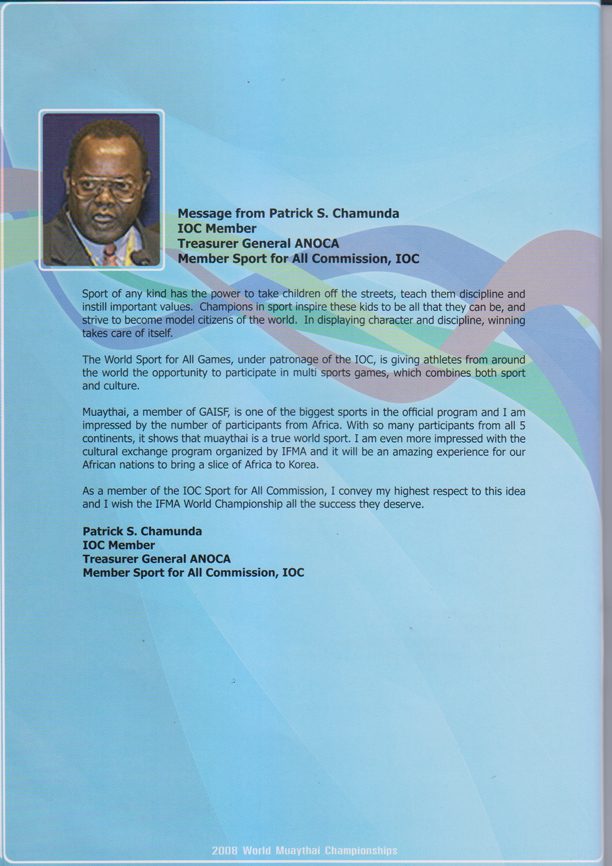 Message from Patrick S. Chamunda
IOC Member
Treasurer General ANOCA
Member Sport for All Commission, IOC

Sport of any kind has the power to take children off the streets, teach them discipline and instill important values. Champions in sport inspire these kids to be all that they can be, and strive to become model citizens of the world. In displaying character and discipline, winning takes care of itself.

The World Sport for All Games, under patronage of the IOC, is giving athletes from around the world the opportunity to participate in multi sports games, which combines both sport and culture.

Muaythai, a member of GAISF, is one of the biggest sports in the official program and I am impressed by the number of participants from Africa. With so many participants from all 5 continents, it shows that muaythai is a true world sport. I am even more impressed with the cultural exchange program organized by IFMA and it will be an amazing experience for our African nations to bring a slice of Africa to Korea.

As a member of the IOC Sport for All Commission, I convey my highest respect to this idea and I wish the IFMA World Championship all the success they deserve.

Patrick S. Chamunda
IOC Member
Treasurer General ANOCA
Member Sport for All Commission, IOC

2008 World Muaythai Championships